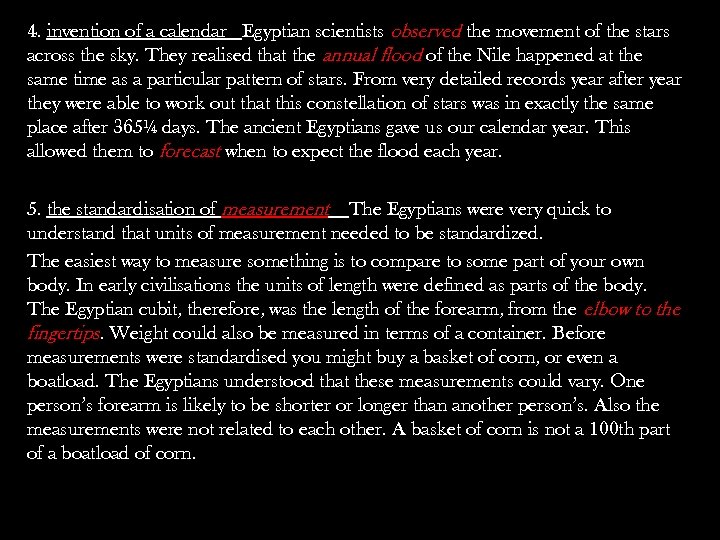 4. invention of a calendar Egyptian scientists observed the movement of the stars across the sky. They realised that the annual flood of the Nile happened at the same time as a particular pattern of stars. From very detailed records year after year they were able to work out that this constellation of stars was in exactly the same place after 365¼ days. The ancient Egyptians gave us our calendar year. This allowed them to forecast when to expect the flood each year.

5. the standardisation of measurement The Egyptians were very quick to understand that units of measurement needed to be standardized.

The easiest way to measure something is to compare to some part of your own body. In early civilisations the units of length were defined as parts of the body. The Egyptian cubit, therefore, was the length of the forearm, from the elbow to the fingertips. Weight could also be measured in terms of a container. Before measurements were standardised you might buy a basket of corn, or even a boatload. The Egyptians understood that these measurements could vary. One person's forearm is likely to be shorter or longer than another person's. Also the measurements were not related to each other. A basket of corn is not a 100th part of a boatload of corn.